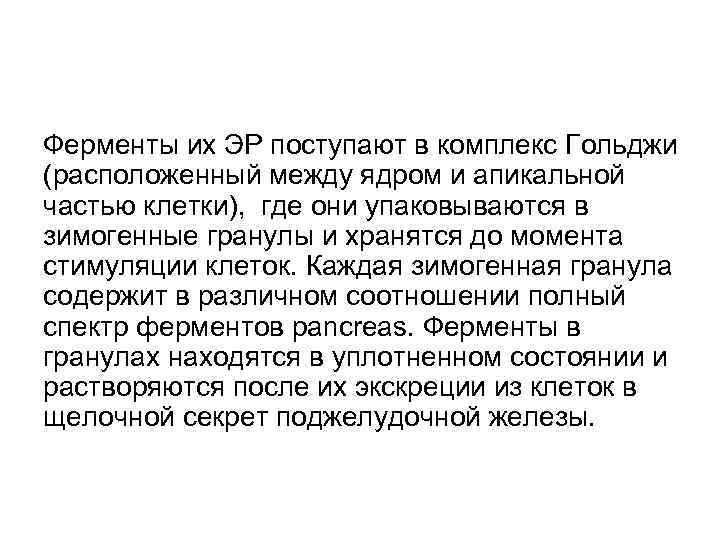 Ферменты их ЭР поступают в комплекс Гольджи (расположенный между ядром и апикальной частью клетки),  где они упаковываются в зимогенные гранулы и хранятся до момента стимуляции клеток. Каждая зимогенная гранула содержит в различном соотношении полный спектр ферментов pancreas. Ферменты в гранулах находятся в уплотненном состоянии и растворяются после их экскреции из клеток в щелочной секрет поджелудочной железы.